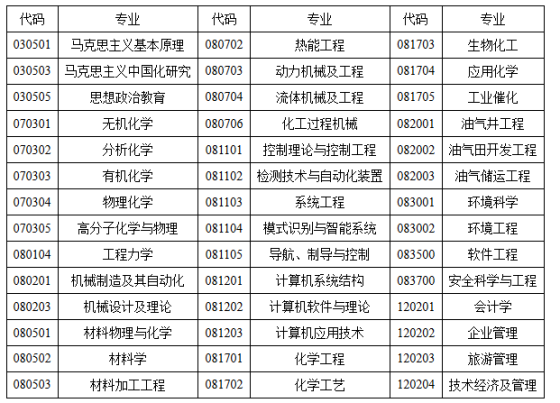 | 代码 | 专业 | 代码 | 专业 | 代码 | 专业 |
|---|---|---|---|---|---|
| 030501 | 马克思主义基本原理 | 080702 | 热能工程 | 081703 | 生物化工 |
| 030503 | 马克思主义中国化研究 | 080703 | 动力机械及工程 | 081704 | 应用化学 |
| 030505 | 思想政治教育 | 080704 | 流体机械及工程 | 081705 | 工业催化 |
| 070301 | 无机化学 | 080706 | 化工过程机械 | 082001 | 油气井工程 |
| 070302 | 分析化学 | 081101 | 控制理论与控制工程 | 082002 | 油气田开发工程 |
| 070303 | 有机化学 | 081102 | 检测技术与自动化装置 | 082003 | 油气储运工程 |
| 070304 | 物理化学 | 081103 | 系统工程 | 083001 | 环境科学 |
| 070305 | 高分子化学与物理 | 081104 | 模式识别与智能系统 | 083002 | 环境工程 |
| 080104 | 工程力学 | 081105 | 导航、制导与控制 | 083500 | 软件工程 |
| 080201 | 机械制造及其自动化 | 081201 | 计算机系统结构 | 083700 | 安全科学与工程 |
| 080203 | 机械设计及理论 | 081202 | 计算机软件与理论 | 120201 | 会计学 |
| 080501 | 材料物理与化学 | 081203 | 计算机应用技术 | 120202 | 企业管理 |
| 080502 | 材料学 | 081701 | 化学工程 | 120203 | 旅游管理 |
| 080503 | 材料加工工程 | 081702 | 化学工艺 | 120204 | 技术经济及管理 |